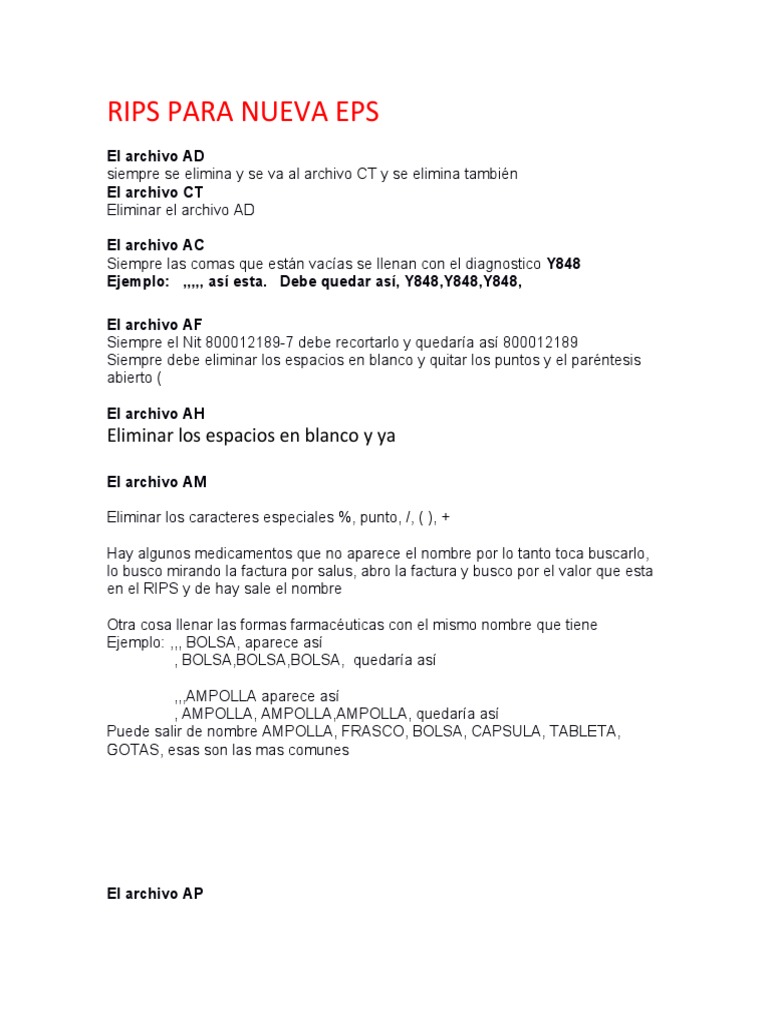 RIPS PARA NUEVA EPS

El archivo AD
siempre se elimina y se va al archivo CT y se elimina también
El archivo CT
Eliminar el archivo AD

El archivo AC
Siempre las comas que están vacías se llenan con el diagnostico Y848
Ejemplo: ,,,,, así esta. Debe quedar así, Y848,Y848,Y848,

El archivo AF
Siempre el Nit 800012189-7 debe recortarlo y quedaría así 800012189
Siempre debe eliminar los espacios en blanco y quitar los puntos y el paréntesis abierto (

El archivo AH
Eliminar los espacios en blanco y ya

El archivo AM

Eliminar los caracteres especiales %, punto, /, ( ), +

Hay algunos medicamentos que no aparece el nombre por lo tanto toca buscarlo, lo busco mirando la factura por salus, abro la factura y busco por el valor que esta en el RIPS y de hay sale el nombre

Otra cosa llenar las formas farmacéuticas con el mismo nombre que tiene
Ejemplo: ,,, BOLSA, aparece así
, BOLSA,BOLSA,BOLSA, quedaría así

,,,AMPOLLA aparece así
, AMPOLLA, AMPOLLA,AMPOLLA, quedaría así
Puede salir de nombre AMPOLLA, FRASCO, BOLSA, CAPSULA, TABLETA, GOTAS, esas son las mas comunes

El archivo AP